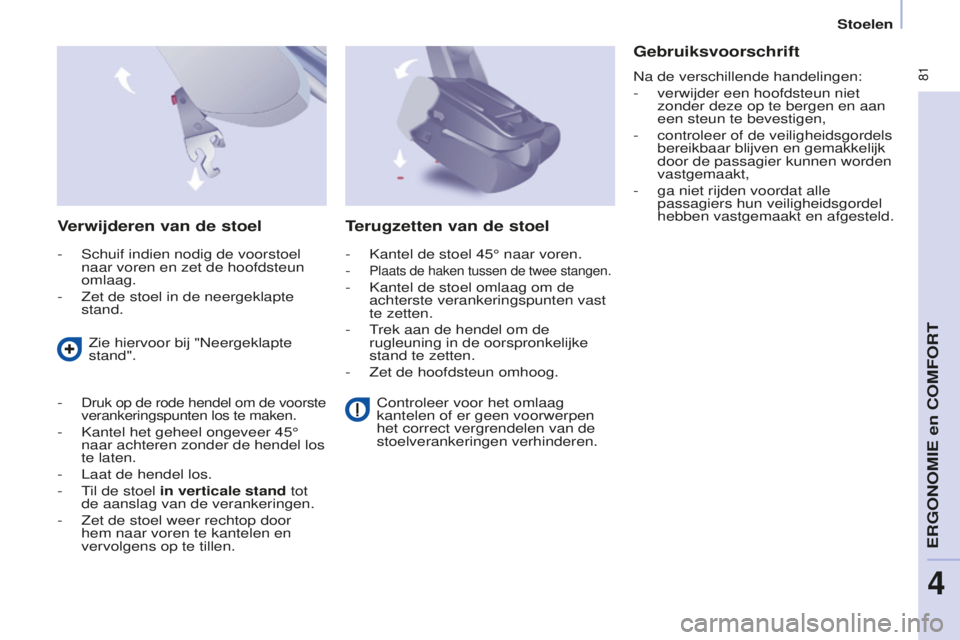 Stoelen

81

Verwijderen van de stoel

- Schuif indien nodig de voorstoel naar voren en zet de hoofdsteun omlaag.

- Zet de stoel in de neergeklapte stand.

Zie hiervoor bij "Neergeklapte stand".

- Druk op de rode hendel om de voorste verankeringspunten los te maken.

- Kantel het geheel ongeveer 45° naar achteren zonder de hendel los te laten.

- Laat de hendel los.

- Til de stoel in verticale stand tot de aanslag van de verankeringen.

- Zet de stoel weer rechtop door hem naar voren te kantelen en vervolgens op te tillen.

Terugzetten van de stoel

- Kantel de stoel 45° naar voren.

- Plaats de haken tussen de twee stangen.

- Kantel de stoel omlaag om de achterste verankeringspunten vast te zetten.

- Trek aan de hendel om de rugleuning in de oorspronkelijke stand te zetten.

- Zet de hoofdsteun omhoog.

Controleer voor het omlaag kantelen of er geen voorwerpen het correct vergrendelen van de stoelverankeringen verhinderen.

Gebruiksvoorschrift

Na de verschillende handelingen:

- verwijder een hoofdsteun niet zonder deze op te bergen en aan een steun te bevestigen,

- controleer of de veiligheidsgordels bereikbaar blijven en gemakkelijk door de passagier kunnen worden vastgemaakt,

- ga niet rijden voordat alle passagiers hun veiligheidsgordel hebben vastgemaakt en afgesteld.

ERGONOMIE en COMFORT

4

carmanualsonline.info